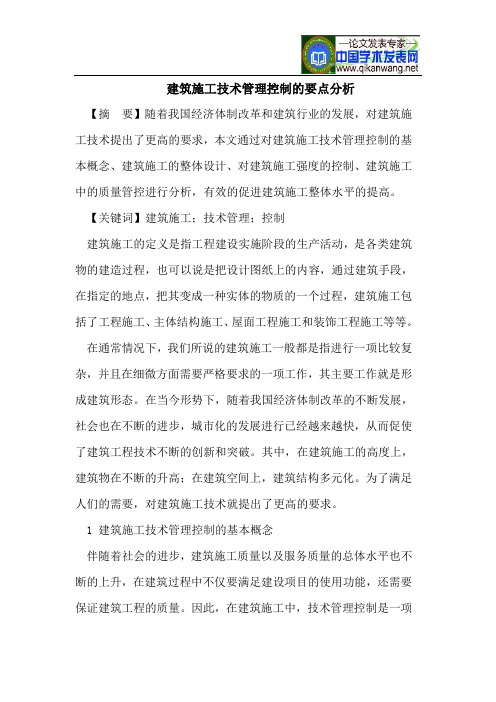 —论文发表专家—
中国学术发表网
www.qikanwang.net

建筑施工技术管理控制的要点分析

【摘 要】随着我国经济体制改革和建筑行业的发展，对建筑施工技术提出了更高的要求，本文通过对建筑施工技术管理控制的基本概念、建筑施工的整体设计、对建筑施工强度的控制、建筑施工中的质量管控进行分析，有效的促进建筑施工整体水平的提高。

【关键词】建筑施工；技术管理；控制

建筑施工的定义是指工程建设实施阶段的生产活动，是各类建筑物的建造过程，也可以说是把设计图纸上的内容，通过建筑手段，在指定的地点，把其变成一种实体的物质的一个过程，建筑施工包括了工程施工、主体结构施工、屋面工程施工和装饰工程施工等等。

在通常情况下，我们所说的建筑施工一般都是指进行一项比较复杂，并且在细微方面需要严格要求的一项工作，其主要工作就是形成建筑形态。在当今形势下，随着我国经济体制改革的不断发展，社会也在不断的进步，城市化的发展进行已经越来越快，从而促使了建筑工程技术不断的创新和突破。其中，在建筑施工的高度上，建筑物在不断的升高；在建筑空间上，建筑结构多元化。为了满足人们的需要，对建筑施工技术就提出了更高的要求。

1 建筑施工技术管理控制的基本概念

伴随着社会的进步，建筑施工质量以及服务质量的总体水平也不断的上升，在建筑过程中不仅要满足建设项目的使用功能，还需要保证建筑工程的质量。因此，在建筑施工中，技术管理控制是一项